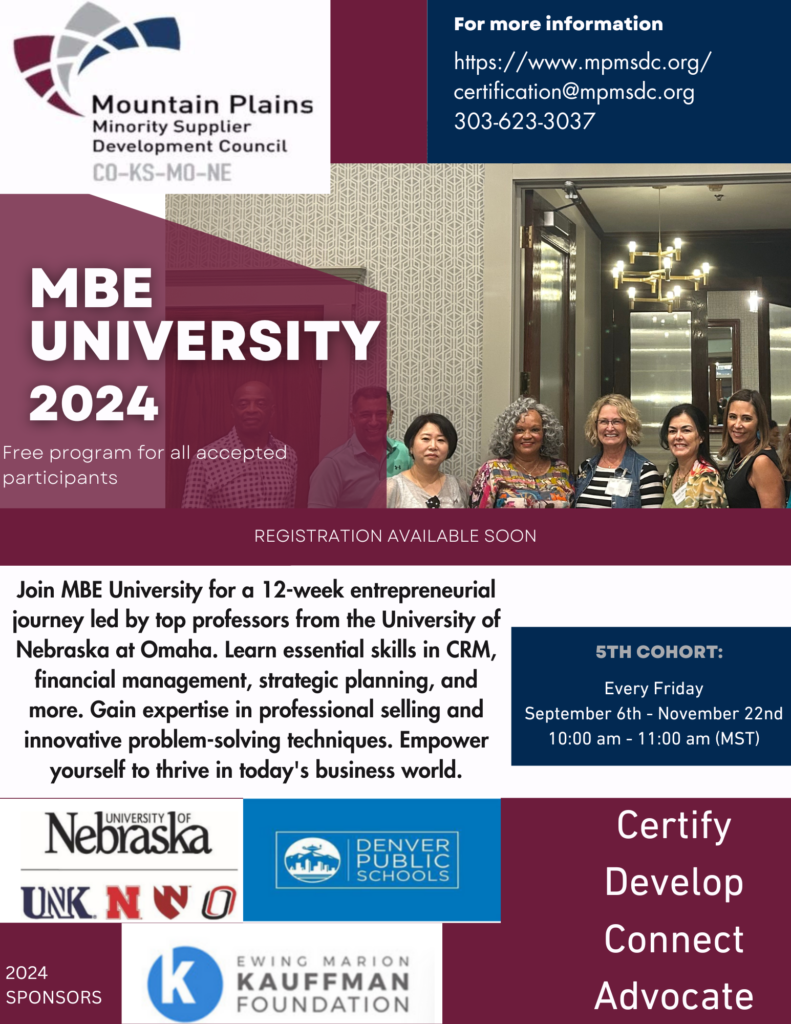 Mountain Plains
Minority Supplier
Development Council
CO-KS-MO-NE

For more information

https://www.mpmsdc.org/
certification@mpmsdc.org
303-623-3037

MBE UNIVERSITY 2024

Free program for all accepted participants

REGISTRATION AVAILABLE SOON

Join MBE University for a 12-week entrepreneurial journey led by top professors from the University of Nebraska at Omaha. Learn essential skills in CRM, financial management, strategic planning, and more. Gain expertise in professional selling and innovative problem-solving techniques. Empower yourself to thrive in today's business world.

5TH COHORT:

Every Friday
September 6th - November 22nd
10:00 am - 11:00 am (MST)

UNIVERSITY OF Nebraska
UNK N N O

DENVER PUBLIC SCHOOLS

Certify
Develop
Connect
Advocate

2024
SPONSORS

K EWING MARION KAUFFMAN FOUNDATION